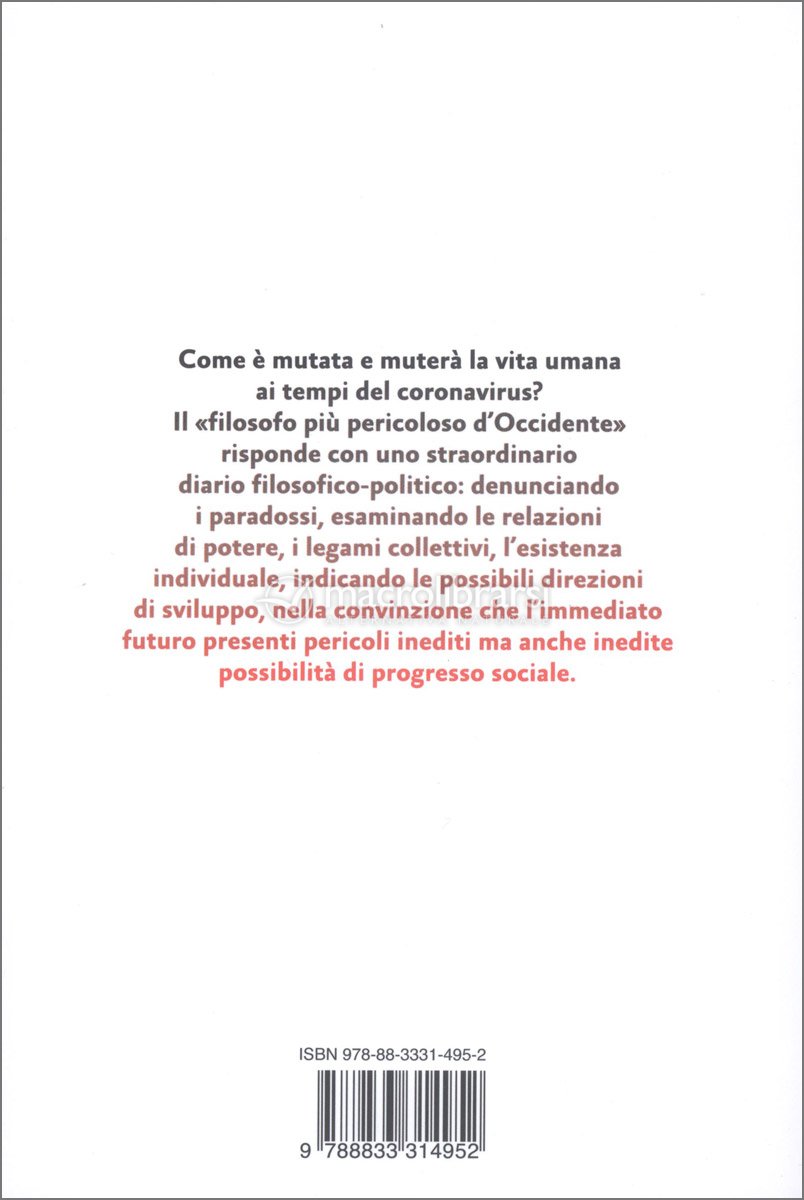 Come è mutata e muterà la vita umana ai tempi del coronavirus? Il «filosofo più pericoloso d'Occidente» risponde con uno straordinario diario filosofico-politico: denunciando i paradossi, esaminando le relazioni di potere, i legami collettivi, l'esistenza individuale, indicando le possibili direzioni di sviluppo, nella convinzione che l'immediato futuro presenti pericoli inediti ma anche inedite possibilità di progresso sociale.

macrolibrarsi

ISBN 978-88-3331-495-2

9 788833 314952